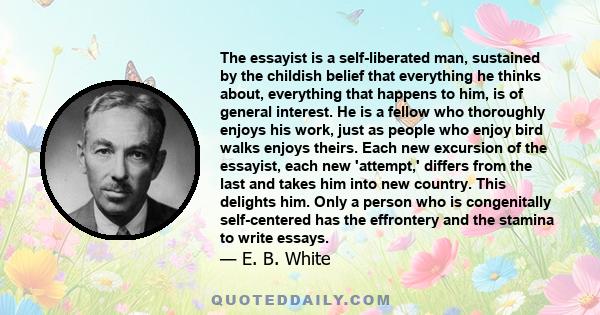 The essayist is a self-liberated man, sustained by the childish belief that everything he thinks about, everything that happens to him, is of general interest. He is a fellow who thoroughly enjoys his work, just as people who enjoy bird walks enjoys theirs. Each new excursion of the essayist, each new 'attempt,' differs from the last and takes him into new country. This delights him. Only a person who is congenitally self-centered has the effrontery and the stamina to write essays.
— E. B. White

QUOTEDDAILY.COM